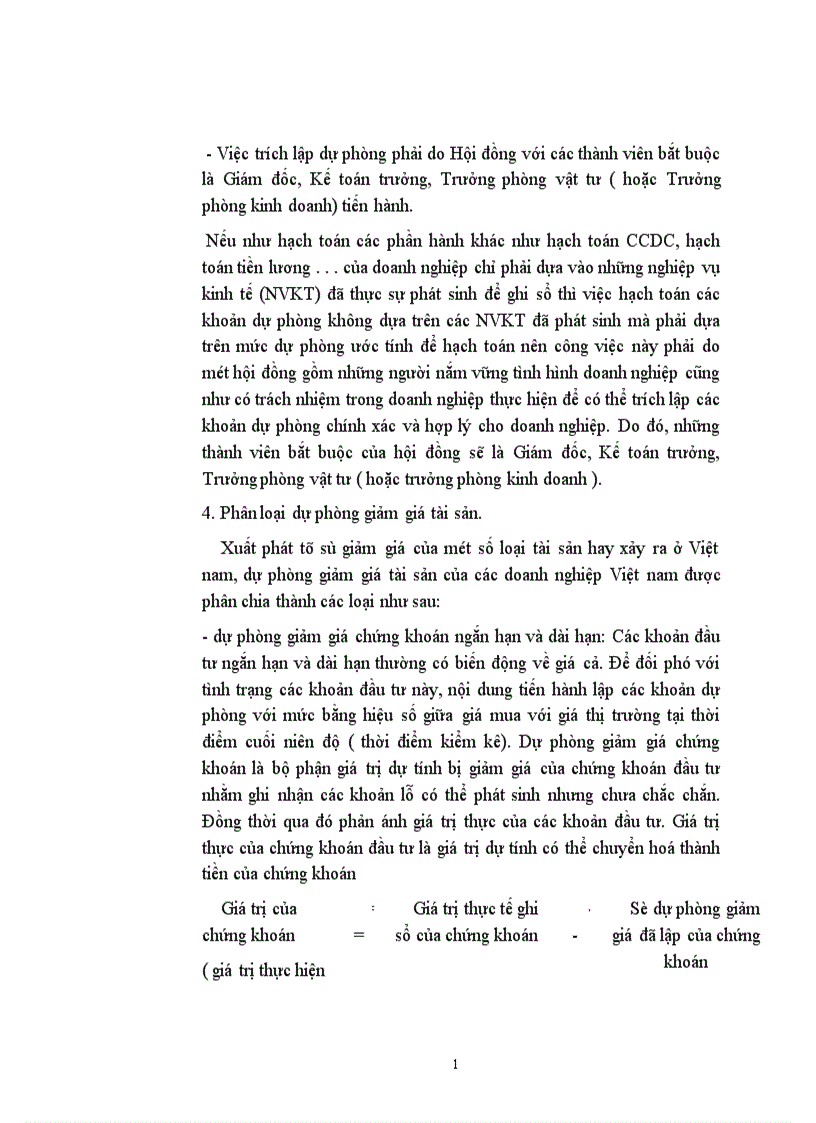 - Việc trích lập dự phòng phải do Hội đồng với các thành viên bắt buộc là Giám đốc, Kế toán trưởng, Trưởng phòng vật tư ( hoặc Trưởng phòng kinh doanh) tiến hành.

Nếu như hạch toán các phần hành khác như hạch toán CCDC, hạch toán tiền lương . . . của doanh nghiệp chỉ phải dựa vào những nghiệp vụ kinh tế (NVKT) đã thực sự phát sinh để ghi sổ thì việc hạch toán các khoản dự phòng không dựa trên các NVKT đã phát sinh mà phải dựa trên mức dự phòng ước tính để hạch toán nên công việc này phải do mét hội đồng gồm những người nắm vững tình hình doanh nghiệp cũng như có trách nhiệm trong doanh nghiệp thực hiện để có thể trích lập các khoản dự phòng chính xác và hợp lý cho doanh nghiệp. Do đó, những thành viên bắt buộc của hội đồng sẽ là Giám đốc, Kế toán trưởng, Trưởng phòng vật tư ( hoặc trưởng phòng kinh doanh ).

4. Phân loại dự phòng giảm giá tài sản.

Xuất phát tõ sù giảm giá của mét số loại tài sản hay xảy ra ở Việt nam, dự phòng giảm giá tài sản của các doanh nghiệp Việt nam được phân chia thành các loại như sau:

- dự phòng giảm giá chứng khoán ngắn hạn và dài hạn: Các khoản đầu tư ngắn hạn và dài hạn thường có biến động về giá cả. Để đối phó với tình trạng các khoản đầu tư này, nội dung tiến hành lập các khoản dự phòng với mức bằng hiệu số giữa giá mua với giá thị trường tại thời điểm cuối niên độ ( thời điểm kiểm kê). Dự phòng giảm giá chứng khoán là bộ phận giá trị dự tính bị giảm giá của chứng khoán đầu tư nhằm ghi nhận các khoản lỗ có thể phát sinh nhưng chưa chắc chắn. Đồng thời qua đó phản ánh giá trị thực của các khoản đầu tư. Giá trị thực của chứng khoán đầu tư là giá trị dự tính có thể chuyển hoá thành tiền của chứng khoán

Giá trị của chứng khoán ( giá trị thực hiện = Giá trị thực tế ghi sổ của chứng khoán - Sè dự phòng giảm giá đã lập của chứng khoán

1